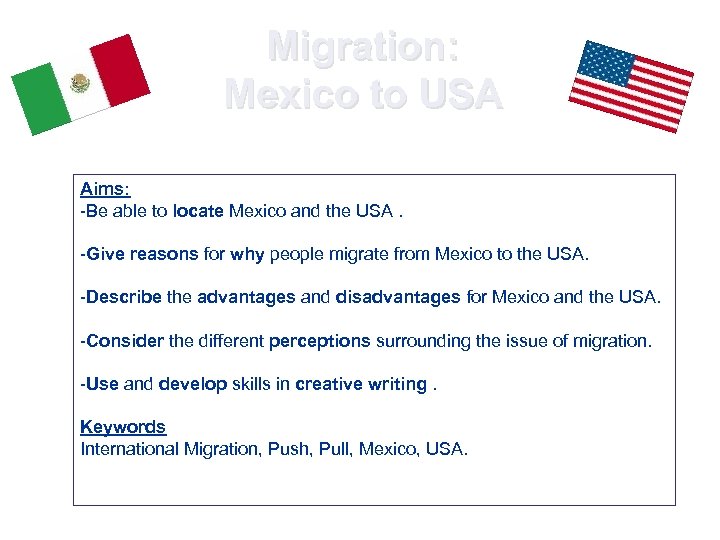 Migration:
Mexico to USA

Aims:
-Be able to locate Mexico and the USA .

-Give reasons for why people migrate from Mexico to the USA.

-Describe the advantages and disadvantages for Mexico and the USA.

-Consider the different perceptions surrounding the issue of migration.

-Use and develop skills in creative writing .

Keywords
International Migration, Push, Pull, Mexico, USA.